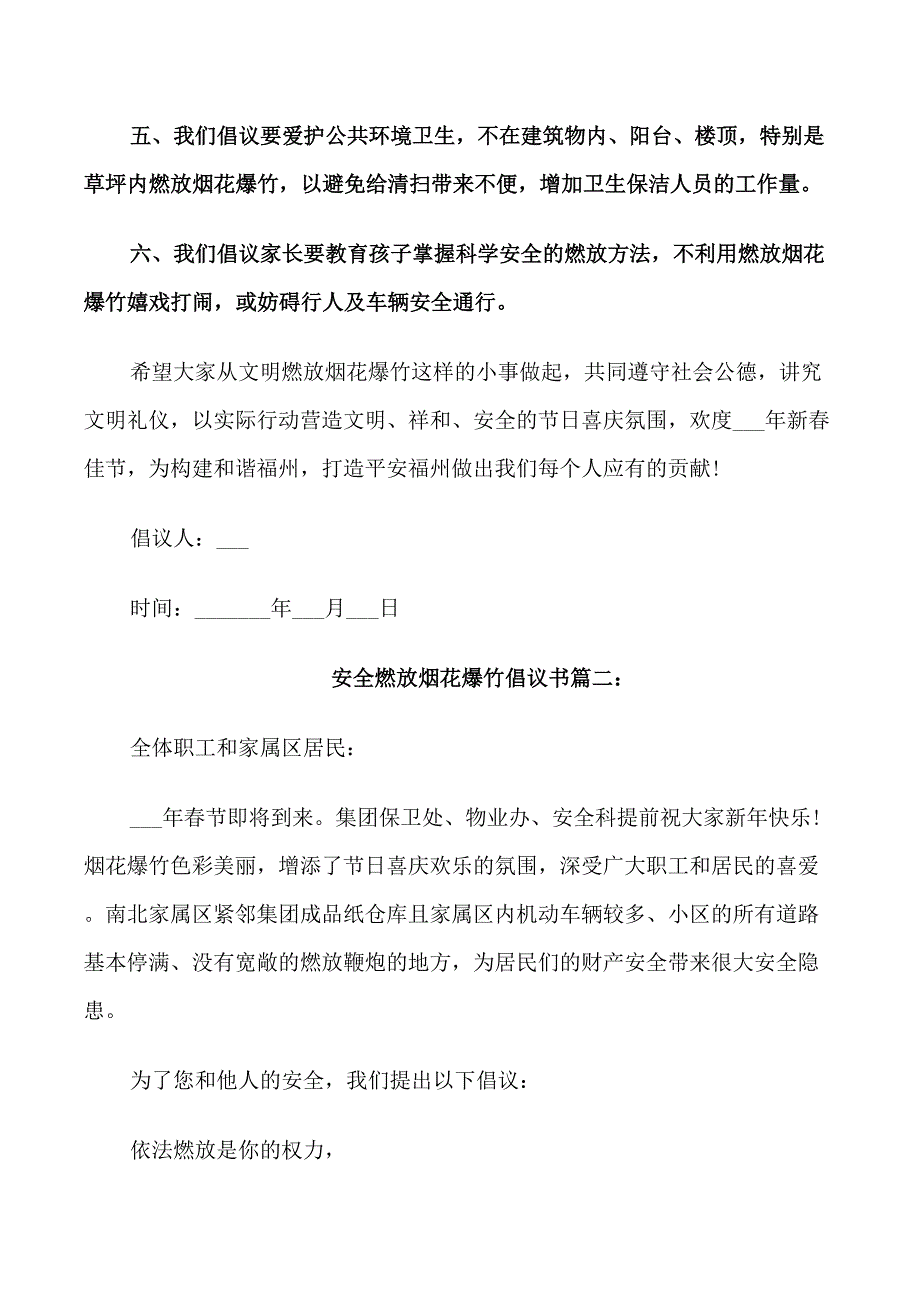 五、我们倡议要爱护公共环境卫生，不在建筑物内、阳台、楼顶，特别是草坪内燃放烟花爆竹，以避免给清扫带来不便，增加卫生保洁人员的工作量。

六、我们倡议家长要教育孩子掌握科学安全的燃放方法，不利用燃放烟花爆竹嬉戏打闹，或妨碍行人及车辆安全通行。

希望大家从文明燃放烟花爆竹这样的小事做起，共同遵守社会公德，讲究文明礼仪，以实际行动营造文明、祥和、安全的节日喜庆氛围，欢度___年新春佳节，为构建和谐福州，打造平安福州做出我们每个人应有的贡献！

倡议人：___

时间：_______年___月___日

安全燃放烟花爆竹倡议书篇二：

全体职工和家属区居民：

___年春节即将到来。集团保卫处、物业办、安全科提前祝大家新年快乐！烟花爆竹色彩美丽，增添了节日喜庆欢乐的氛围，深受广大职工和居民的喜爱。南北家属区紧邻集团成品纸仓库且家属区内机动车辆较多、小区的所有道路基本停满、没有宽敞的燃放鞭炮的地方，为居民们的财产安全带来很大安全隐患。

为了您和他人的安全，我们提出以下倡议：

依法燃放是你的权力，